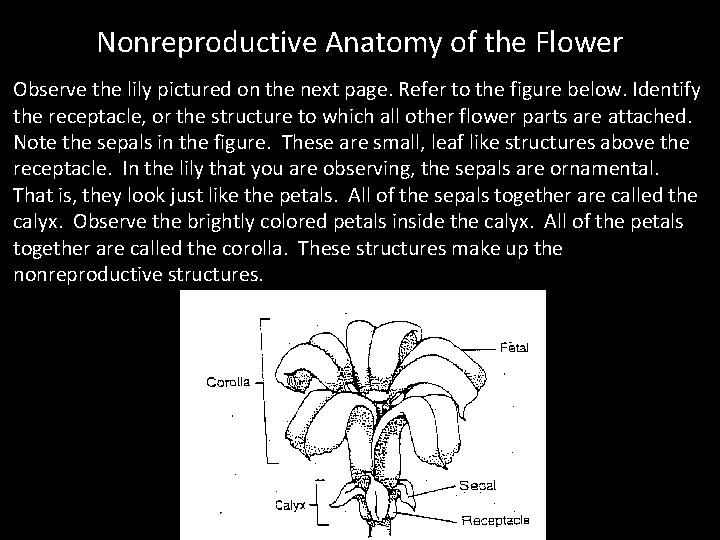 Nonreproductive Anatomy of the Flower

Observe the lily pictured on the next page. Refer to the figure below. Identify the receptacle, or the structure to which all other flower parts are attached. Note the sepals in the figure. These are small, leaf like structures above the receptacle. In the lily that you are observing, the sepals are ornamental. That is, they look just like the petals. All of the sepals together are called the calyx. Observe the brightly colored petals inside the calyx. All of the petals together are called the corolla. These structures make up the nonreproductive structures.

Corolla
Petal
Calyx
Sepal
Receptacle